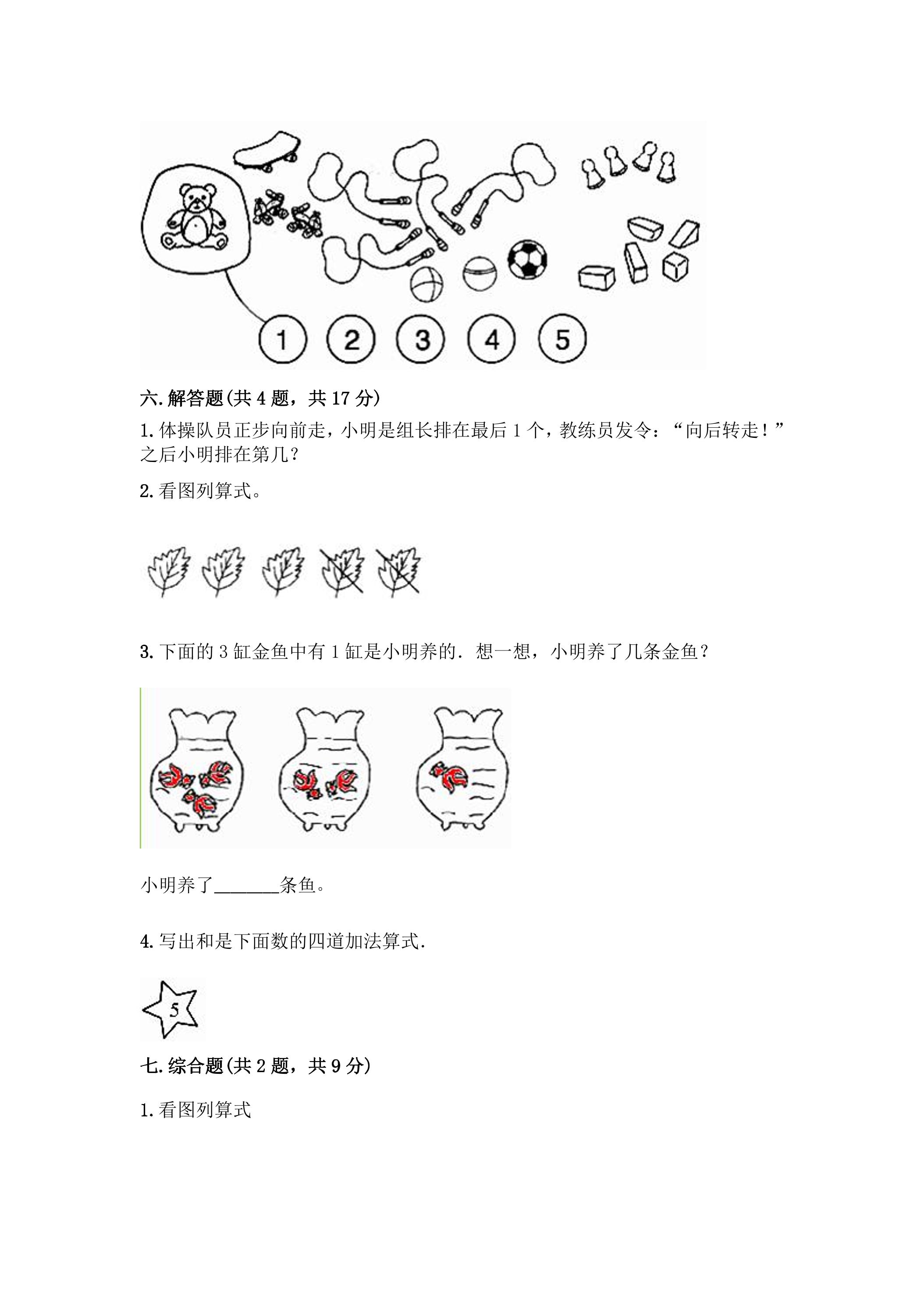 1
2
3
4
5

六.解答题(共4题，共17分)

1.体操队员正步向前走，小明是组长排在最后1个，教练员发令：“向后转走！”之后小明排在第几?

2.看图列算式。

3.下面的3缸金鱼中有1缸是小明养的．想一想，小明养了几条金鱼?

小明养了____条鱼。

4.写出和是下面数的四道加法算式.

5

七.综合题(共2题，共9分)

1.看图列算式